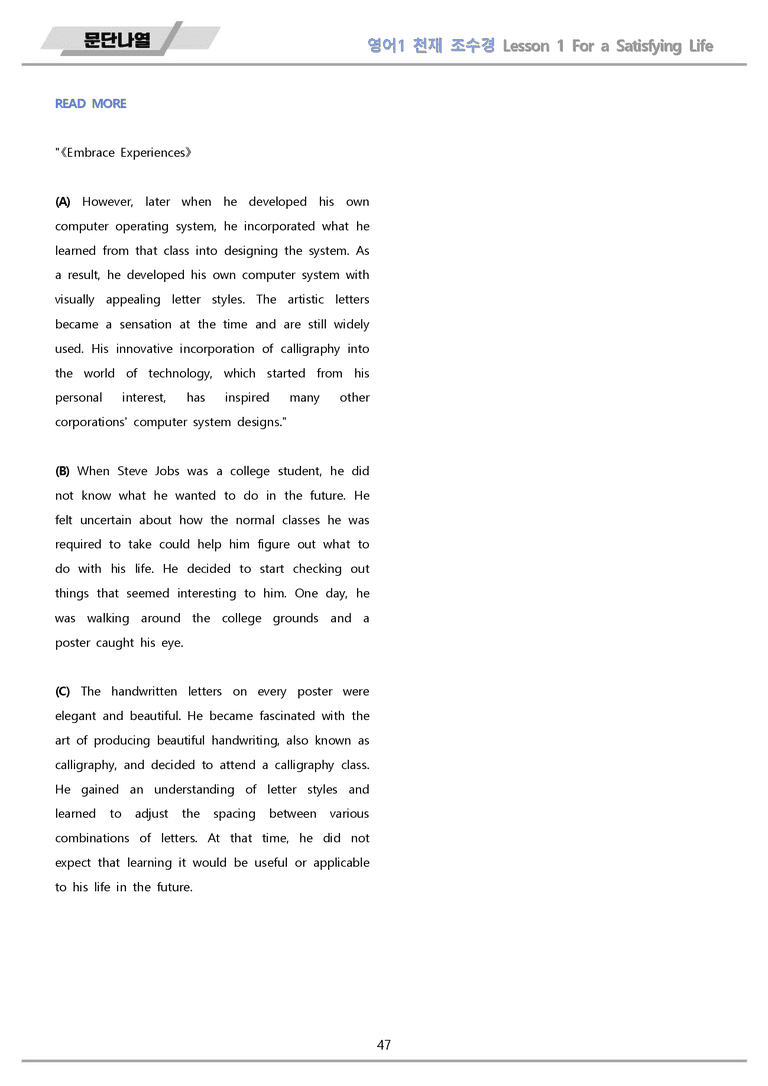 문단나열

영어1 천재 조수경 Lesson 1 For a Satisfying Life

READ MORE

"《Embrace Experiences》

(A) However, later when he developed his own computer operating system, he incorporated what he learned from that class into designing the system. As a result, he developed his own computer system with visually appealing letter styles. The artistic letters became a sensation at the time and are still widely used. His innovative incorporation of calligraphy into the world of technology, which started from his personal interest, has inspired many other corporations' computer system designs."

(B) When Steve Jobs was a college student, he did not know what he wanted to do in the future. He felt uncertain about how the normal classes he was required to take could help him figure out what to do with his life. He decided to start checking out things that seemed interesting to him. One day, he was walking around the college grounds and a poster caught his eye.

(C) The handwritten letters on every poster were elegant and beautiful. He became fascinated with the art of producing beautiful handwriting, also known as calligraphy, and decided to attend a calligraphy class. He gained an understanding of letter styles and learned to adjust the spacing between various combinations of letters. At that time, he did not expect that learning it would be useful or applicable to his life in the future.

47